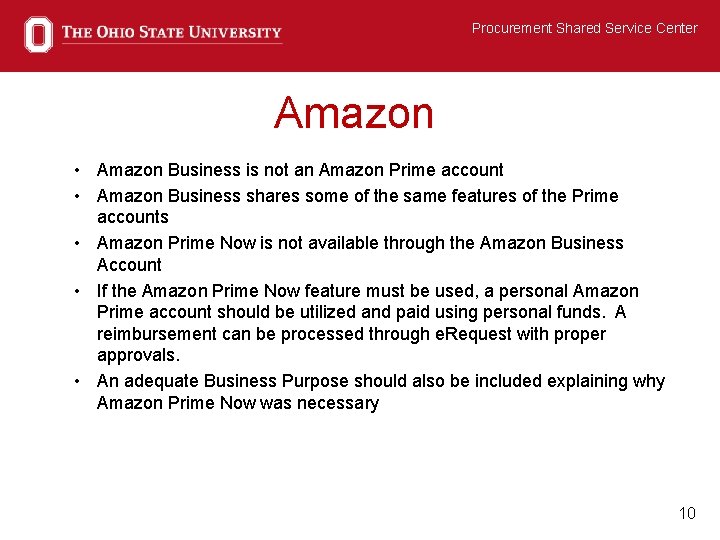 THE OHIO STATE UNIVERSITY

Procurement Shared Service Center

Amazon

• Amazon Business is not an Amazon Prime account
• Amazon Business shares some of the same features of the Prime accounts
• Amazon Prime Now is not available through the Amazon Business Account
• If the Amazon Prime Now feature must be used, a personal Amazon Prime account should be utilized and paid using personal funds. A reimbursement can be processed through eRequest with proper approvals.
• An adequate Business Purpose should also be included explaining why Amazon Prime Now was necessary

10